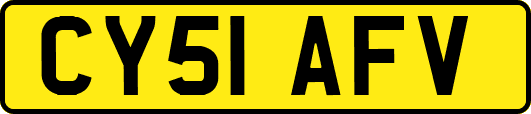 CY51 AFV